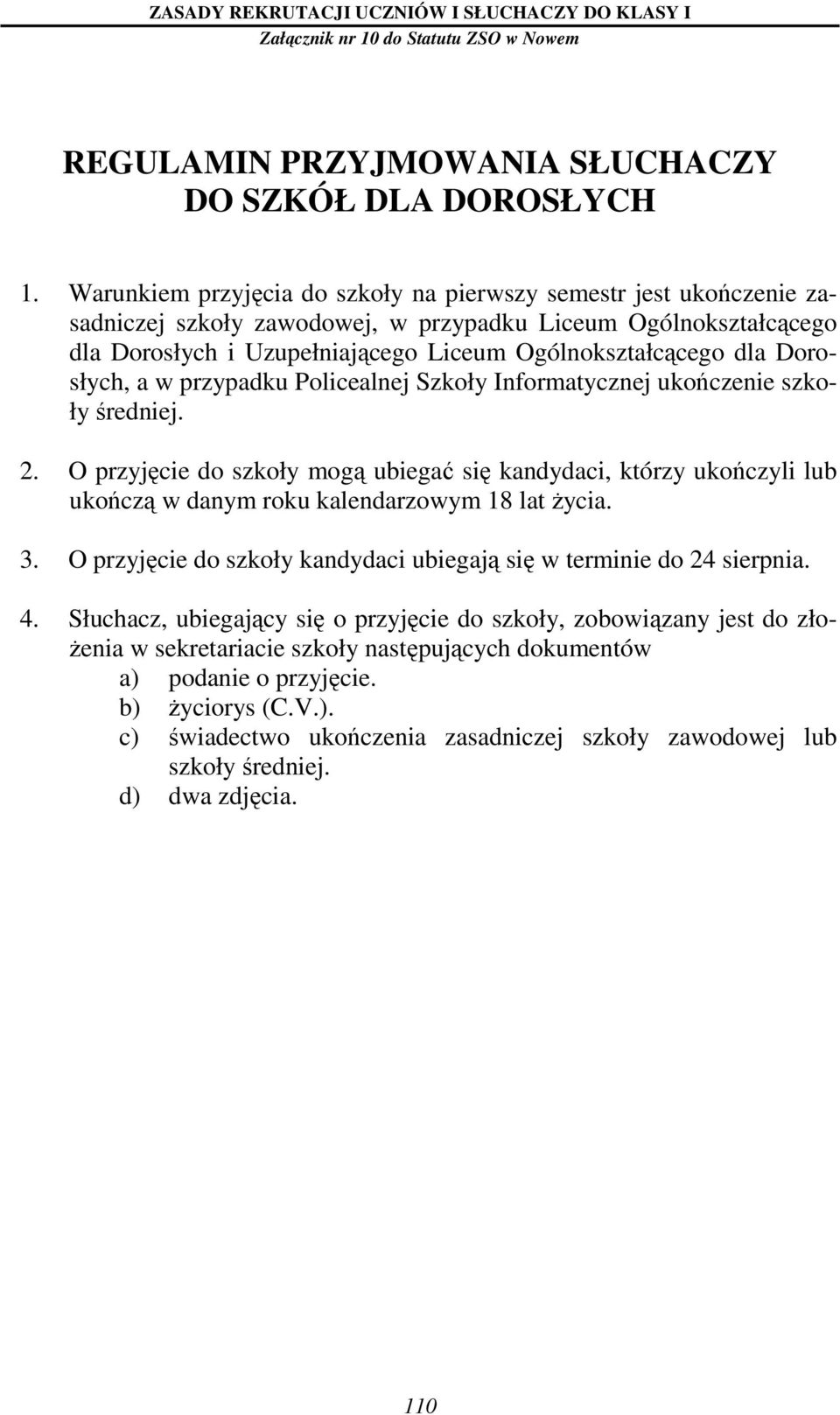 ZASADY REKRUTACJI UCZNIÓW I SŁUCHACZY DO KLASY I
Załącznik nr 10 do Statutu ZSO w Nowem

REGULAMIN PRZYJMOWANIA SŁUCHACZY DO SZKÓŁ DLA DOROSŁYCH

1. Warunkiem przyjęcia do szkoły na pierwszy semestr jest ukończenie zasadniczej szkoły zawodowej, w przypadku Liceum Ogólnokształcącego dla Dorosłych i Uzupełniającego Liceum Ogólnokształcącego dla Dorosłych, a w przypadku Policealnej Szkoły Informatycznej ukończenie szkoły średniej.

2. O przyjęcie do szkoły mogą ubiegać się kandydaci, którzy ukończyli lub ukończą w danym roku kalendarzowym 18 lat życia.

3. O przyjęcie do szkoły kandydaci ubiegają się w terminie do 24 sierpnia.

4. Słuchacz, ubiegający się o przyjęcie do szkoły, zobowiązany jest do złożenia w sekretariacie szkoły następujących dokumentów
a) podanie o przyjęcie.
b) życiorys (C.V.).
c) świadectwo ukończenia zasadniczej szkoły zawodowej lub szkoły średniej.
d) dwa zdjęcia.

110